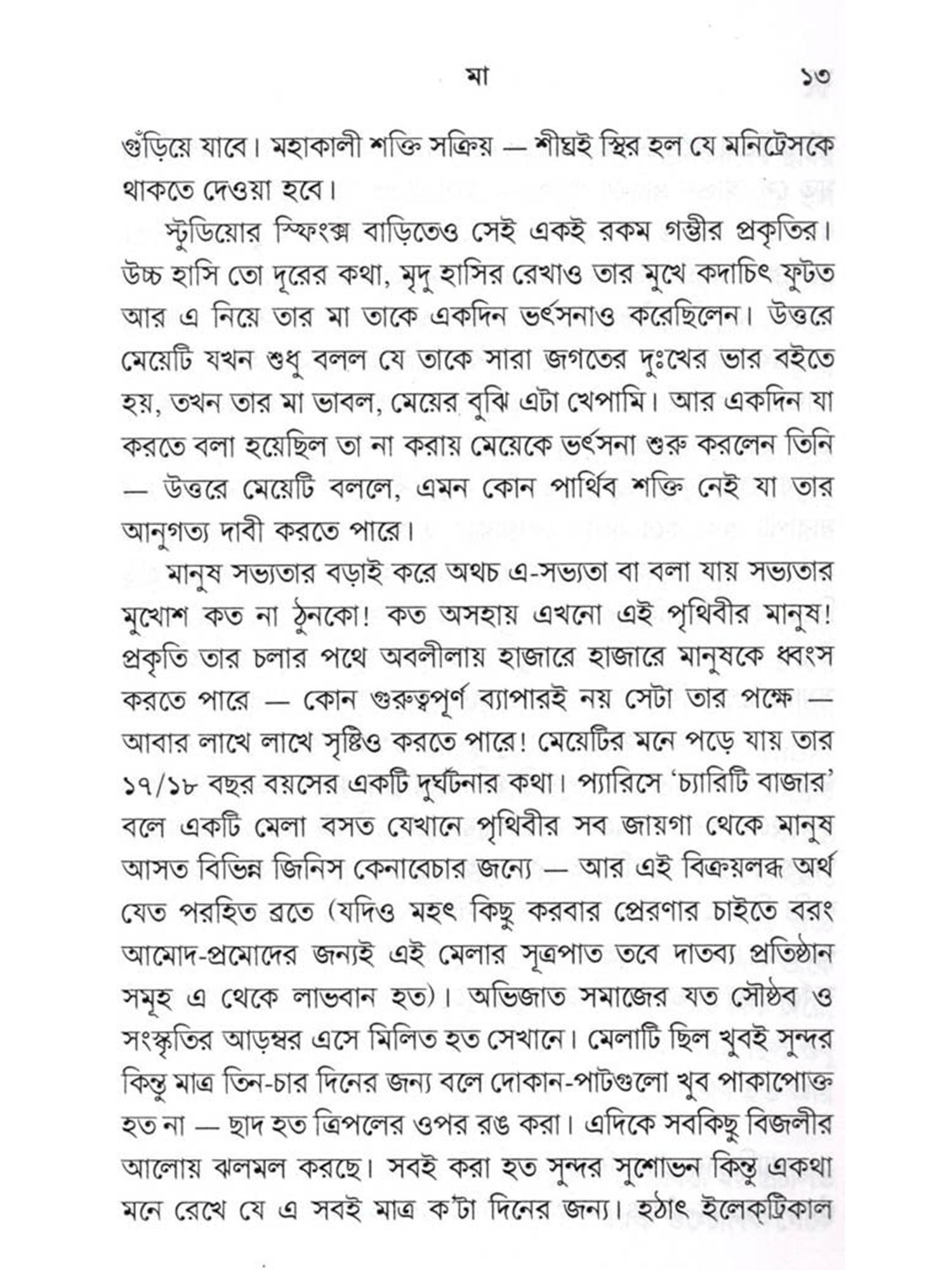 মা ১৩

গুঁড়িয়ে যাবে। মহাকালী শক্তি সক্রিয় — শীঘ্রই স্থির হল যে মনিট্রেসকে থাকতে দেওয়া হবে।

স্টুডিয়োর স্ফিংক্স বাড়িতেও সেই একই রকম গম্ভীর প্রকৃতির। উচ্চ হাসি তো দূরের কথা, মৃদু হাসির রেখাও তার মুখে কদাচিৎ ফুটত আর এ নিয়ে তার মা তাকে একদিন ভর্ৎসনাও করেছিলেন। উত্তরে মেয়েটি যখন শুধু বলল যে তাকে সারা জগতের দুঃখের ভার বইতে হয়, তখন তার মা ভাবল, মেয়ের বুঝি এটা খেপামি। আর একদিন যা করতে বলা হয়েছিল তা না করায় মেয়েকে ভর্ৎসনা শুরু করলেন তিনি — উত্তরে মেয়েটি বললে, এমন কোন পার্থিব শক্তি নেই যা তার আনুগত্য দাবী করতে পারে।

মানুষ সভ্যতার বড়াই করে অথচ এ-সভ্যতা বা বলা যায় সভ্যতার মুখোশ কত না ঠুনকো! কত অসহায় এখনো এই পৃথিবীর মানুষ! প্রকৃতি তার চলার পথে অবলীলায় হাজারে হাজারে মানুষকে ধ্বংস করতে পারে — কোন গুরুত্বপূর্ণ ব্যাপারই নয় সেটা তার পক্ষে — আবার লাখে লাখে সৃষ্টিও করতে পারে! মেয়েটির মনে পড়ে যায় তার ১৭/১৮ বছর বয়সের একটি দুর্ঘটনার কথা। প্যারিসে 'চ্যারিটি বাজার' বলে একটি মেলা বসত যেখানে পৃথিবীর সব জায়গা থেকে মানুষ আসত বিভিন্ন জিনিস কেনাবেচার জন্যে — আর এই বিক্রয়লব্ধ অর্থ যেত পরহিত ব্রতে (যদিও মহৎ কিছু করবার প্রেরণার চাইতে বরং আমোদ-প্রমোদের জন্যই এই মেলার সূত্রপাত তবে দাতব্য প্রতিষ্ঠান সমূহ এ থেকে লাভবান হত)। অভিজাত সমাজের যত সৌষ্ঠব ও সংস্কৃতির আড়ম্বর এসে মিলিত হত সেখানে। মেলাটি ছিল খুবই সুন্দর কিন্তু মাত্র তিন-চার দিনের জন্য বলে দোকান-পাটগুলো খুব পাকাপোক্ত হত না — ছাদ হত ত্রিপলের ওপর রঙ করা। এদিকে সবকিছু বিজলীর আলোয় ঝলমল করছে। সবই করা হত সুন্দর সুশোভন কিন্তু একথা মনে রেখে যে এ সবই মাত্র ক'টা দিনের জন্য। হঠাৎ ইলেক্‌ট্রিকাল